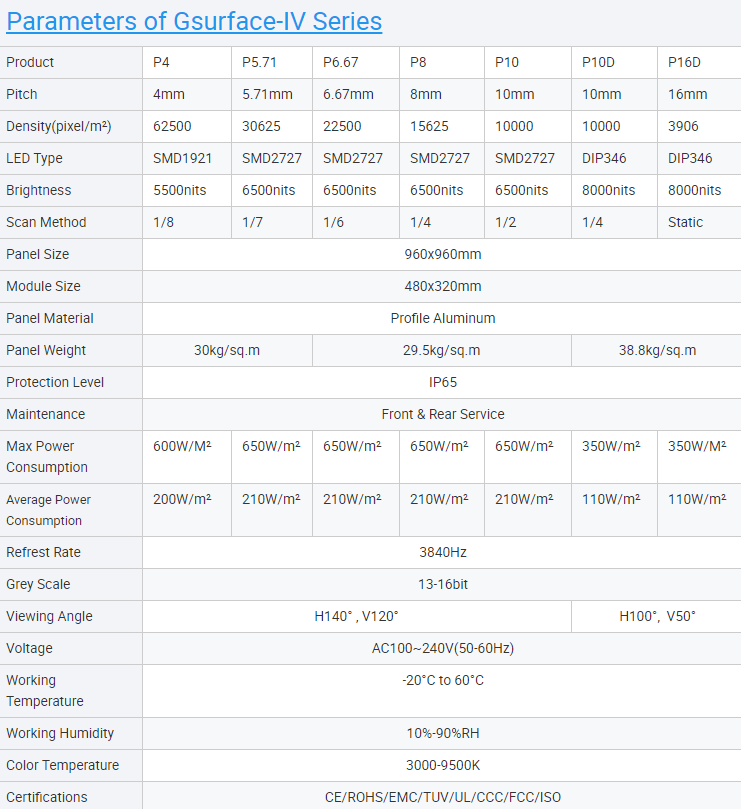 Parameters of Gsurface-IV Series

| Product | P4 | P5.71 | P6.67 | P8 | P10 | P10D | P16D |
|---|---|---|---|---|---|---|---|
| Pitch | 4mm | 5.71mm | 6.67mm | 8mm | 10mm | 10mm | 16mm |
| Density(pixel/m²) | 62500 | 30625 | 22500 | 15625 | 10000 | 10000 | 3906 |
| LED Type | SMD1921 | SMD2727 | SMD2727 | SMD2727 | SMD2727 | DIP346 | DIP346 |
| Brightness | 5500nits | 6500nits | 6500nits | 6500nits | 6500nits | 8000nits | 8000nits |
| Scan Method | 1/8 | 1/7 | 1/6 | 1/4 | 1/2 | 1/4 | Static |
| Panel Size | 960x960mm | | | | | | |
| Module Size | 480x320mm | | | | | | |
| Panel Material | Profile Aluminum | | | | | | |
| Panel Weight | 30kg/sq.m | | 29.5kg/sq.m | | | 38.8kg/sq.m | |
| Protection Level | IP65 | | | | | | |
| Maintenance | Front & Rear Service | | | | | | |
| Max Power Consumption | 600W/M² | 650W/m² | 650W/m² | 650W/m² | 650W/m² | 350W/m² | 350W/M² |
| Average Power Consumption | 200W/m² | 210W/m² | 210W/m² | 210W/m² | 210W/m² | 110W/m² | 110W/m² |
| Refrest Rate | 3840Hz | | | | | | |
| Grey Scale | 13-16bit | | | | | | |
| Viewing Angle | H140° , V120° | | | | | H100°, V50° | |
| Voltage | AC100~240V(50-60Hz) | | | | | | |
| Working Temperature | -20°C to 60°C | | | | | | |
| Working Humidity | 10%-90%RH | | | | | | |
| Color Temperature | 3000-9500K | | | | | | |
| Certifications | CE/ROHS/EMC/TUV/UL/CCC/FCC/ISO | | | | | | |